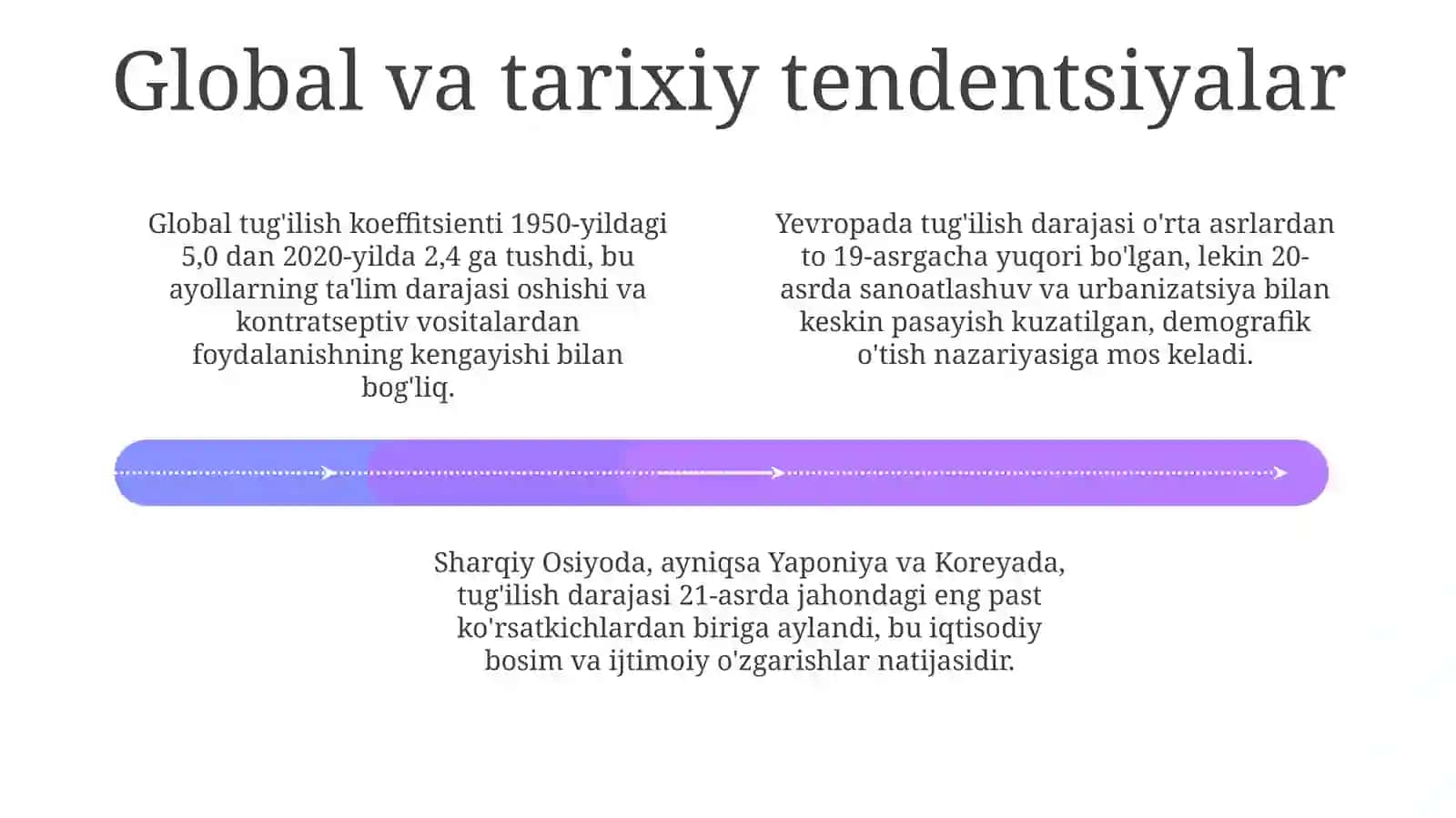 Global va tarixiy tendentsiyalar

Global tug'ilish koeffitsienti 1950-yildagi 5,0 dan 2020-yilda 2,4 ga tushdi, bu ayollarning ta'lim darajasi oshishi va kontratseptiv vositalardan foydalanishning kengayishi bilan bog'liq.

Yevropada tug'ilish darajasi o'rta asrlardan to 19-asrgacha yuqori bo'lgan, lekin 20-asrda sanoatlashuv va urbanizatsiya bilan keskin pasayish kuzatilgan, demografik o'tish nazariyasiga mos keladi.

Sharqiy Osiyoda, ayniqsa Yaponiya va Koreyada, tug'ilish darajasi 21-asrda jahondagi eng past ko'rsatkichlardan biriga aylandi, bu iqtisodiy bosim va ijtimoiy o'zgarishlar natijasidir.